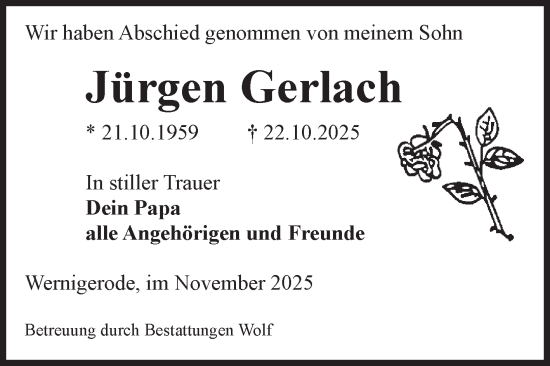 Wir haben Abschied genommen von meinem Sohn

Jürgen Gerlach

* 21.10.1959 † 22.10.2025

In stiller Trauer
Dein Papa
alle Angehörigen und Freunde

Wernigerode, im November 2025

Betreuung durch Bestattungen Wolf